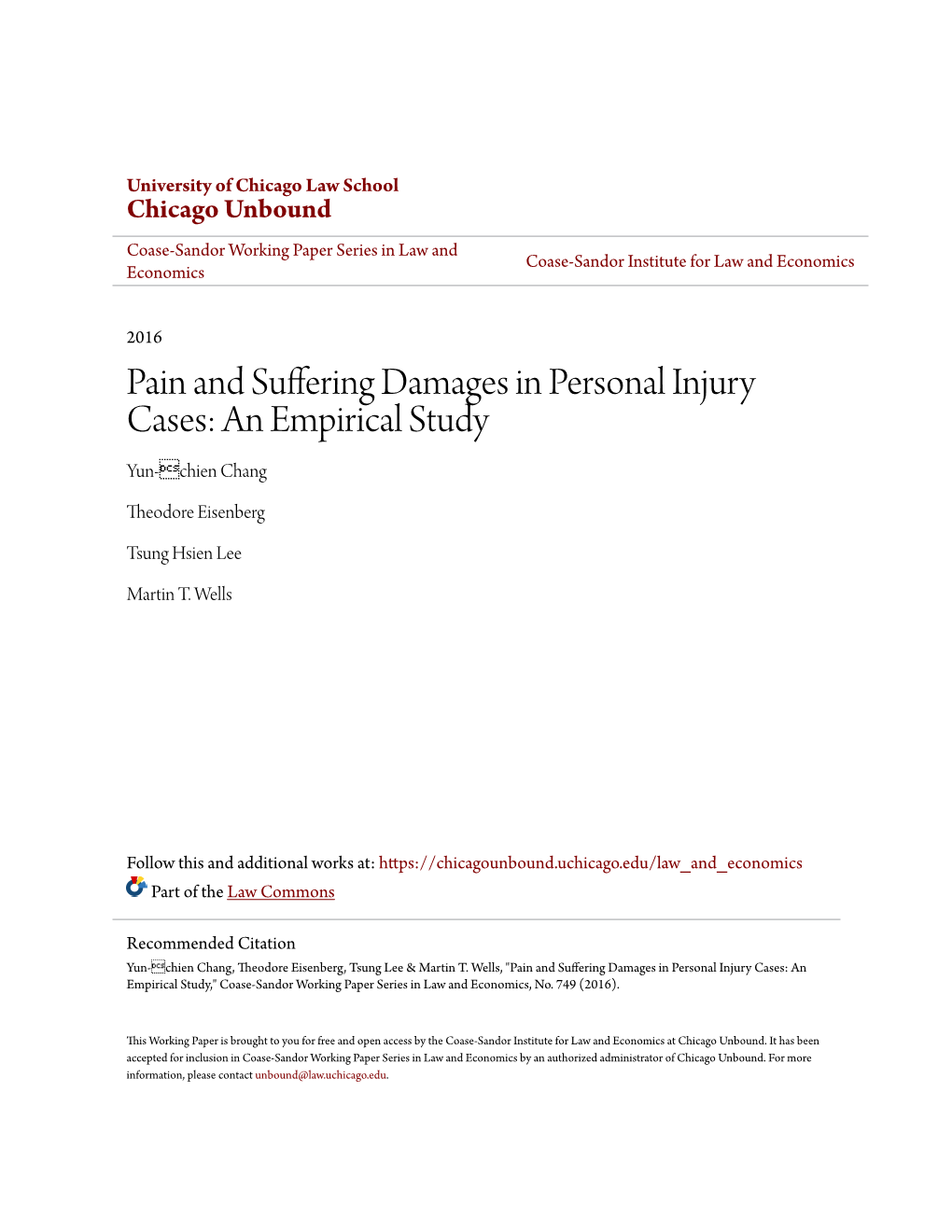 University of Chicago Law School
Chicago Unbound

Coase-Sandor Working Paper Series in Law and Economics

Coase-Sandor Institute for Law and Economics

2016

Pain and Suffering Damages in Personal Injury Cases: An Empirical Study

Yun-chien Chang

Theodore Eisenberg

Tsung Hsien Lee

Martin T. Wells

Follow this and additional works at: https://chicagounbound.uchicago.edu/law_and_economics

Part of the Law Commons

Recommended Citation

Yun-chien Chang, Theodore Eisenberg, Tsung Lee & Martin T. Wells, "Pain and Suffering Damages in Personal Injury Cases: An Empirical Study," Coase-Sandor Working Paper Series in Law and Economics, No. 749 (2016).

This Working Paper is brought to you for free and open access by the Coase-Sandor Institute for Law and Economics at Chicago Unbound. It has been accepted for inclusion in Coase-Sandor Working Paper Series in Law and Economics by an authorized administrator of Chicago Unbound. For more information, please contact unbound@law.uchicago.edu.